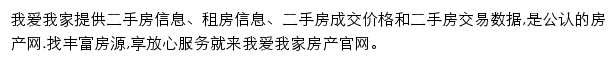 我爱我家提供二手房信息、租房信息、二手房成交价格和二手房交易数据,是公认的房产网.找丰富房源,享放心服务就来我爱我家房产官网。